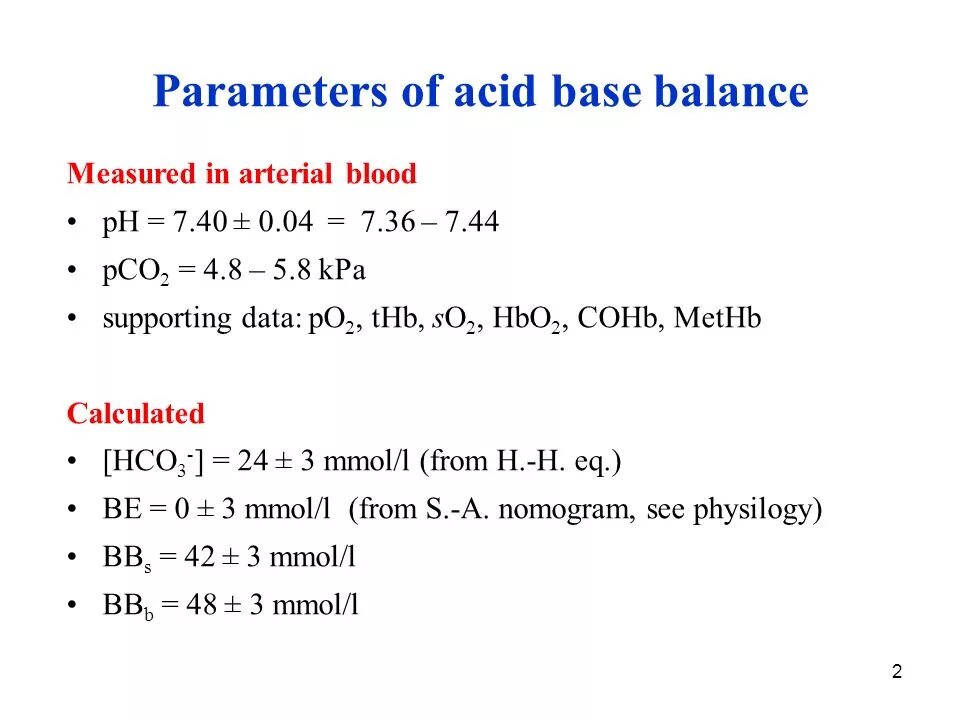 Parameters of acid base balance

Measured in arterial blood

• pH = 7.40 ± 0.04 = 7.36 – 7.44

• $pCO_2$ = 4.8 – 5.8 kPa

• supporting data: $pO_2$, tHb, $sO_2$, $HbO_2$, COHb, MetHb

Calculated

• $[HCO_3^-]$ = 24 ± 3 mmol/l (from H.-H. eq.)

• BE = 0 ± 3 mmol/l (from S.-A. nomogram, see physilogy)

• $BB_s$ = 42 ± 3 mmol/l

• $BB_b$ = 48 ± 3 mmol/l

2